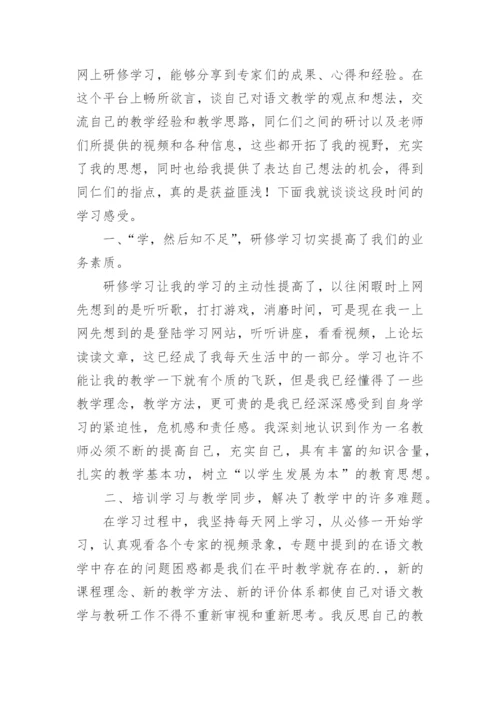 网上研修学习，能够分享到专家们的成果、心得和经验。在这个平台上畅所欲言，谈自己对语文教学的观点和想法，交流自己的教学经验和教学思路，同仁们之间的研讨以及老师们所提供的视频和各种信息，这些都开拓了我的视野，充实了我的思想，同时也给我提供了表达自己想法的机会，得到同仁们的指点，真的是获益匪浅！下面我就谈谈这段时间的学习感受。

一、“学，然后知不足”，研修学习切实提高了我们的业务素质。

研修学习让我的学习的主动性提高了，以往闲暇时上网先想到的是听听歌，打打游戏，消磨时间，可是现在我一上网先想到的是登陆学习网站，听听讲座，看看视频，上论坛读读文章，这已经成了我每天生活中的一部分。学习也许不能让我的教学一下就有个质的飞跃，但是我已经懂得了一些教学理念，教学方法，更可贵的是我已经深深感受到自身学习的紧迫性，危机感和责任感。我深刻地认识到作为一名教师必须不断的提高自己，充实自己，具有丰富的知识含量，扎实的教学基本功，树立“以学生发展为本”的教育思想。

二、培训学习与教学同步，解决了教学中的许多难题。

在学习过程中，我坚持每天网上学习，从必修一开始学习，认真观看各个专家的视频录象，专题中提到的在语文教学中存在的问题困惑都是我们在平时教学就存在的.，新的课程理念、新的教学方法、新的评价体系都使自己对语文教学与教研工作不得不重新审视和重新思考。我反思自己的教